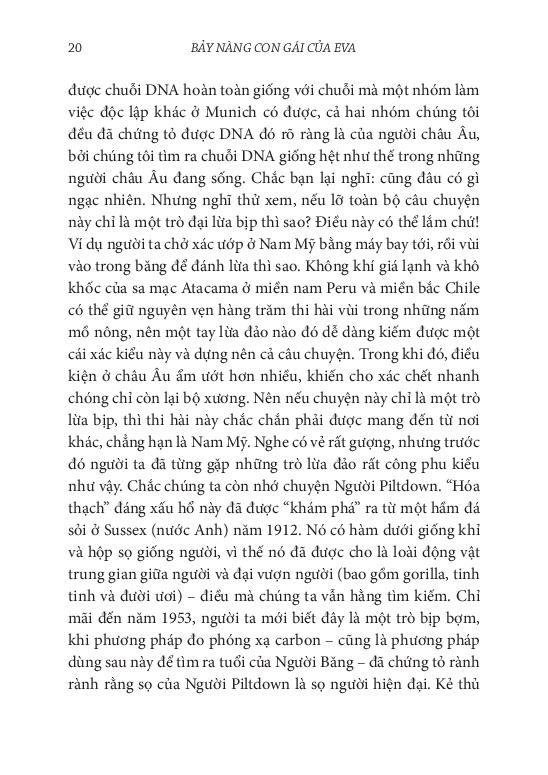 20 BẢY NÀNG CON GÁI CỦA EVA

được chuỗi DNA hoàn toàn giống với chuỗi mà một nhóm làm việc độc lập khác ở Munich có được, cả hai nhóm chúng tôi đều đã chứng tỏ được DNA đó rõ ràng là của người châu Âu, bởi chúng tôi tìm ra chuỗi DNA giống hệt như thế trong những người châu Âu đang sống. Chắc bạn lại nghĩ: cũng đâu có gì ngạc nhiên. Nhưng nghĩ thử xem, nếu lỡ toàn bộ câu chuyện này chỉ là một trò đại lừa bịp thì sao? Điều này có thể lắm chứ! Ví dụ người ta chở xác ướp ở Nam Mỹ bằng máy bay tới, rồi vùi vào trong băng để đánh lừa thì sao. Không khí giá lạnh và khô khốc của sa mạc Atacama ở miền nam Peru và miền bắc Chile có thể giữ nguyên vẹn hàng trăm thi hài vùi trong những nấm mồ nông, nên một tay lừa đảo nào đó dễ dàng kiếm được một cái xác kiểu này và dựng nên cả câu chuyện. Trong khi đó, điều kiện ở châu Âu ẩm ướt hơn nhiều, khiến cho xác chết nhanh chóng chỉ còn lại bộ xương. Nên nếu chuyện này chỉ là một trò lừa bịp, thì thi hài này chắc chắn phải được mang đến từ nơi khác, chẳng hạn là Nam Mỹ. Nghe có vẻ rất gượng, nhưng trước đó người ta đã từng gặp những trò lừa đảo rất công phu kiểu như vậy. Chắc chúng ta còn nhớ chuyện Người Piltdown. “Hóa thạch” đáng xấu hổ này đã được “khám phá” ra từ một hầm đá sỏi ở Sussex (nước Anh) năm 1912. Nó có hàm dưới giống khỉ và hộp sọ giống người, vì thế nó đã được cho là loài động vật trung gian giữa người và đại vượn người (bao gồm gorilla, tinh tinh và đười ươi) – điều mà chúng ta vẫn hằng tìm kiếm. Chỉ mãi đến năm 1953, người ta mới biết đây là một trò bịp bợm, khi phương pháp đo phóng xạ carbon – cũng là phương pháp dùng sau này để tìm ra tuổi của Người Băng – đã chứng tỏ rành rành rằng sọ của Người Piltdown là sọ người hiện đại. Kẻ thủ